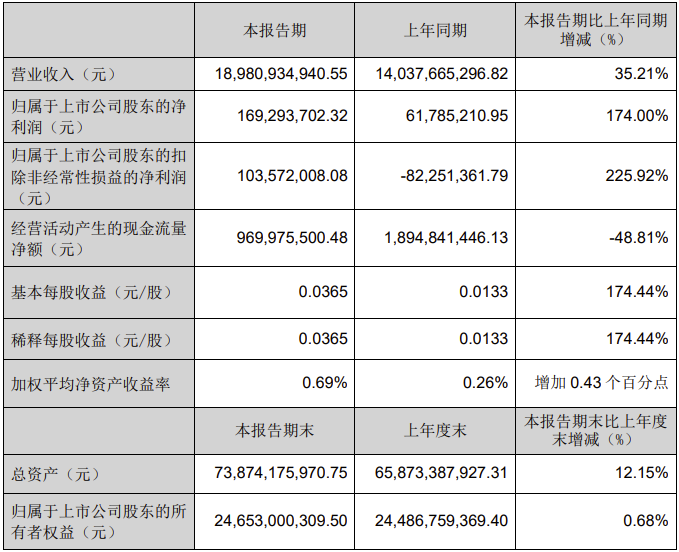 |  | 本报告期 | 上年同期 | 本报告期比上年同期增减（%） |
|---|---|---|---|
| 营业收入（元） | 18,980,934,940.55 | 14,037,665,296.82 | 35.21% |
| 归属于上市公司股东的净利润（元） | 169,293,702.32 | 61,785,210.95 | 174.00% |
| 归属于上市公司股东的扣除非经常性损益的净利润（元） | 103,572,008.08 | -82,251,361.79 | 225.92% |
| 经营活动产生的现金流量净额（元） | 969,975,500.48 | 1,894,841,446.13 | -48.81% |
| 基本每股收益（元/股） | 0.0365 | 0.0133 | 174.44% |
| 稀释每股收益（元/股） | 0.0365 | 0.0133 | 174.44% |
| 加权平均净资产收益率 | 0.69% | 0.26% | 增加0.43个百分点 |
|  | 本报告期末 | 上年度末 | 本报告期末比上年度末增减（%） |
| 总资产（元） | 73,874,175,970.75 | 65,873,387,927.31 | 12.15% |
| 归属于上市公司股东的所有者权益（元） | 24,653,000,309.50 | 24,486,759,369.40 | 0.68% |